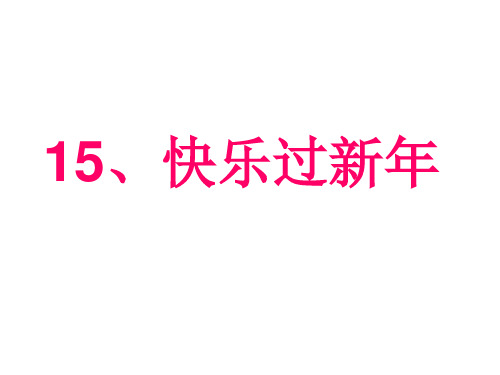 15、快乐过新年